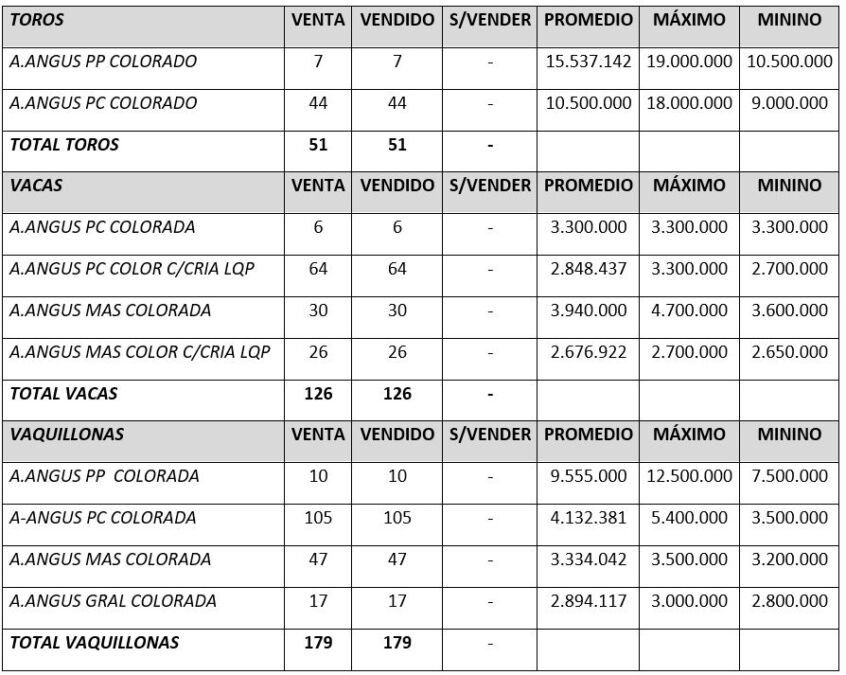 | TOROS | VENTA | VENDIDO | S/VENDER | PROMEDIO | MÁXIMO | MININO |
|---|---|---|---|---|---|---|
| A.ANGUS PP COLORADO | 7 | 7 | - | 15.537.142 | 19.000.000 | 10.500.000 |
| A.ANGUS PC COLORADO | 44 | 44 | - | 10.500.000 | 18.000.000 | 9.000.000 |
| TOTAL TOROS | 51 | 51 | - | | | |
| VACAS | VENTA | VENDIDO | S/VENDER | PROMEDIO | MÁXIMO | MININO |
| A.ANGUS PC COLORADA | 6 | 6 | - | 3.300.000 | 3.300.000 | 3.300.000 |
| A.ANGUS PC COLOR C/CRIA LQP | 64 | 64 | - | 2.848.437 | 3.300.000 | 2.700.000 |
| A.ANGUS MAS COLORADA | 30 | 30 | - | 3.940.000 | 4.700.000 | 3.600.000 |
| A.ANGUS MAS COLOR C/CRIA LQP | 26 | 26 | - | 2.676.922 | 2.700.000 | 2.650.000 |
| TOTAL VACAS | 126 | 126 | - | | | |
| VAQUILLONAS | VENTA | VENDIDO | S/VENDER | PROMEDIO | MÁXIMO | MININO |
| A.ANGUS PP COLORADA | 10 | 10 | - | 9.555.000 | 12.500.000 | 7.500.000 |
| A-ANGUS PC COLORADA | 105 | 105 | - | 4.132.381 | 5.400.000 | 3.500.000 |
| A.ANGUS MAS COLORADA | 47 | 47 | - | 3.334.042 | 3.500.000 | 3.200.000 |
| A.ANGUS GRAL COLORADA | 17 | 17 | - | 2.894.117 | 3.000.000 | 2.800.000 |
| TOTAL VAQUILLONAS | 179 | 179 | - | | | |